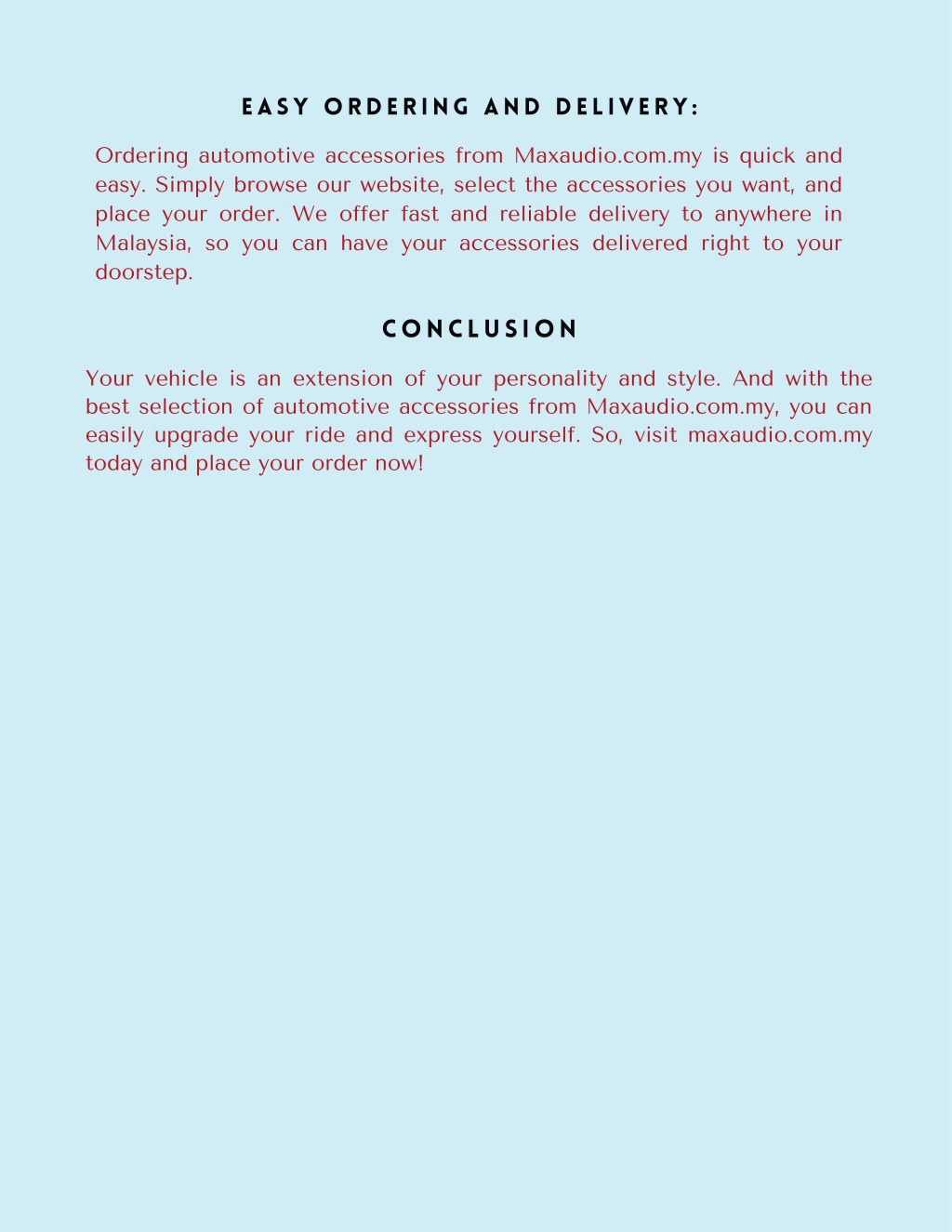 EASY ORDERING AND DELIVERY:

Ordering automotive accessories from Maxaudio.com.my is quick and easy. Simply browse our website, select the accessories you want, and place your order. We offer fast and reliable delivery to anywhere in Malaysia, so you can have your accessories delivered right to your doorstep.

CONCLUSION

Your vehicle is an extension of your personality and style. And with the best selection of automotive accessories from Maxaudio.com.my, you can easily upgrade your ride and express yourself. So, visit maxaudio.com.my today and place your order now!